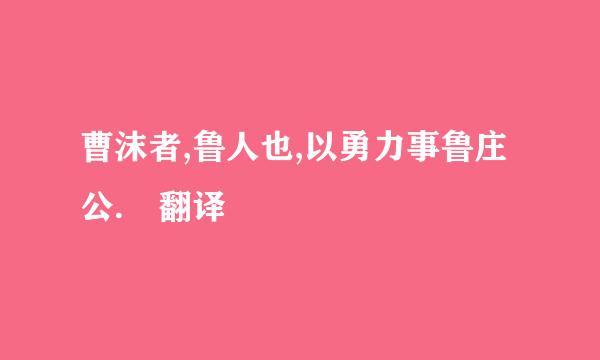 曹沫者,鲁人也,以勇力事鲁庄公.  翻译